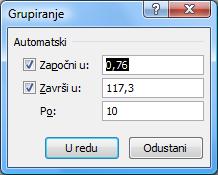 Grupiranje

?

X

Automatski

Započni u: 0,76

Završi u: 117,3

Po: 10

U redu

Odustani